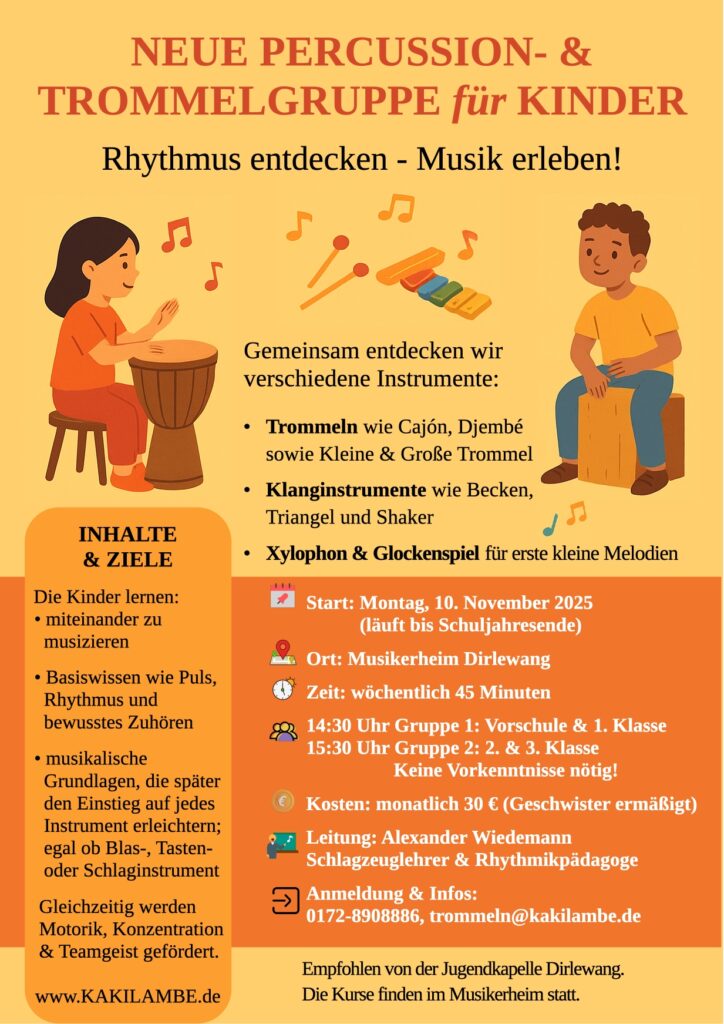 NEUE PERCUSSION- & TROMMELGRUPPE für KINDER

Rhythmus entdecken - Musik erleben!

Gemeinsam entdecken wir verschiedene Instrumente:

• Trommeln wie Cajón, Djembé sowie Kleine & Große Trommel
• Klanginstrumente wie Becken, Triangel und Shaker
• Xylophon & Glockenspiel für erste kleine Melodien

INHALTE & ZIELE

Die Kinder lernen:
• miteinander zu musizieren
• Basiswissen wie Puls, Rhythmus und bewusstes Zuhören
• musikalische Grundlagen, die später den Einstieg auf jedes Instrument erleichtern; egal ob Blas-, Tasten- oder Schlaginstrument

Gleichzeitig werden Motorik, Konzentration & Teamgeist gefördert.

www.KAKILAMBE.de

Start: Montag, 10. November 2025 (läuft bis Schuljahresende)

Ort: Musikerheim Dirlewang

Zeit: wöchentlich 45 Minuten

14:30 Uhr Gruppe 1: Vorschule & 1. Klasse
15:30 Uhr Gruppe 2: 2. & 3. Klasse
Keine Vorkenntnisse nötig!

Kosten: monatlich 30 € (Geschwister ermäßigt)

Leitung: Alexander Wiedemann
Schlagzeuglehrer & Rhythmikpädagoge

Anmeldung & Infos:
0172-8908886, trommeln@kakilambe.de

Empfohlen von der Jugendkapelle Dirlewang.
Die Kurse finden im Musikerheim statt.